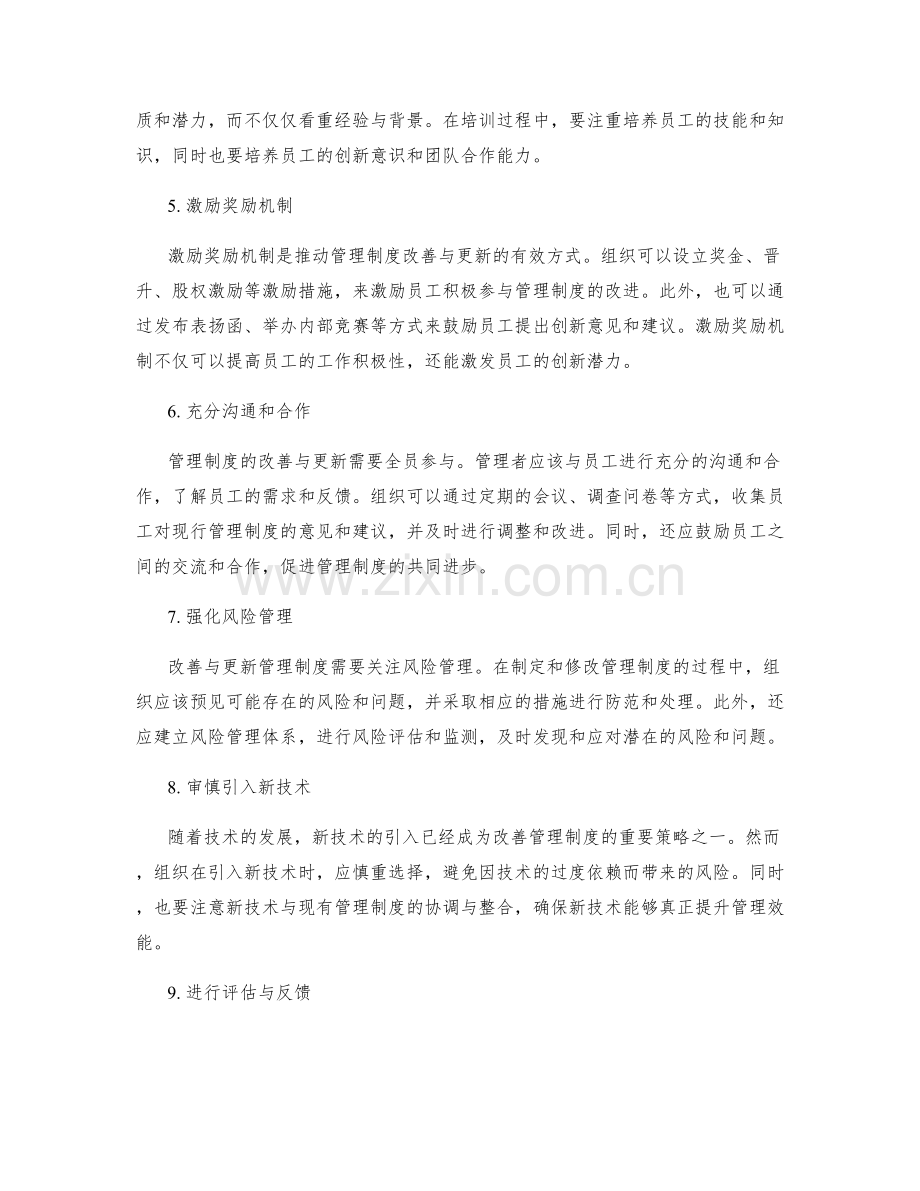 质和潜力，而不仅仅看重经验与背景。在培训过程中，要注重培养员工的技能和知识，同时也要培养员工的创新意识和团队合作能力。

5. 激励奖励机制

激励奖励机制是推动管理制度改善与更新的有效方式。组织可以设立奖金、晋升、股权激励等激励措施，来激励员工积极参与管理制度的改进。此外，也可以通过发布表扬函、举办内部竞赛等方式来鼓励员工提出创新意见和建议。激励奖励机制不仅可以提高员工的工作积极性，还能激发员工的创新潜力。

6. 充分沟通和合作

管理制度的改善与更新需要全员参与。管理者应该与员工进行充分的沟通和合作，了解员工的需求和反馈。组织可以通过定期的会议、调查问卷等方式，收集员工对现行管理制度的意见和建议，并及时进行调整和改进。同时，还应鼓励员工之间的交流和合作，促进管理制度的共同进步。

www.zixin.com.cn

7. 强化风险管理

改善与更新管理制度需要关注风险管理。在制定和修改管理制度的过程中，组织应该预见可能存在的风险和问题，并采取相应的措施进行防范和处理。此外，还应建立风险管理体系，进行风险评估和监测，及时发现和应对潜在的风险和问题。

8. 审慎引入新技术

随着技术的发展，新技术的引入已经成为改善管理制度的重要策略之一。然而，组织在引入新技术时，应慎重选择，避免因技术的过度依赖而带来的风险。同时，也要注意新技术与现有管理制度的协调与整合，确保新技术能够真正提升管理效能。

9. 进行评估与反馈